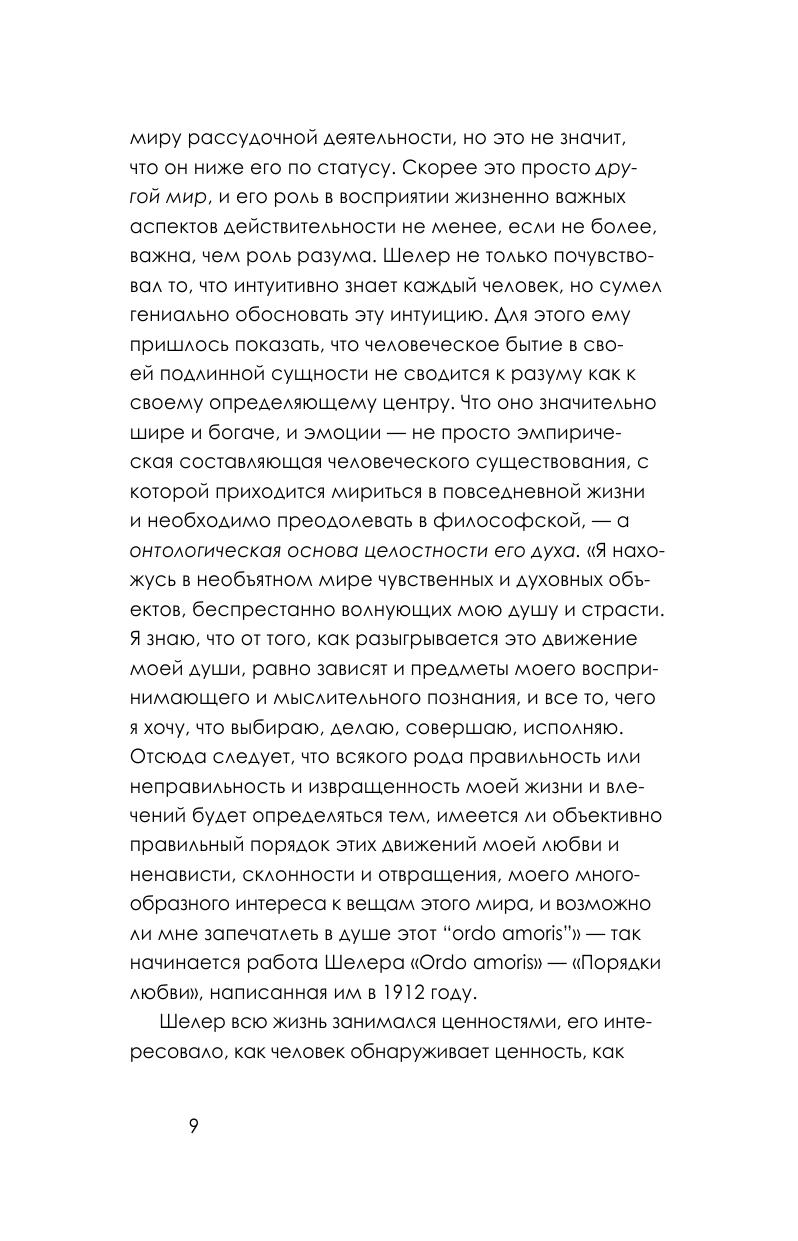 миру рассудочной деятельности, но это не значит, что он ниже его по статусу. Скорее это просто другой мир, и его роль в восприятии жизненно важных аспектов действительности не менее, если не более, важна, чем роль разума. Шелер не только почувствовал то, что интуитивно знает каждый человек, но сумел гениально обосновать эту интуицию. Для этого ему пришлось показать, что человеческое бытие в своей подлинной сущности не сводится к разуму как к своему определяющему центру. Что оно значительно шире и богаче, и эмоции — не просто эмпирическая составляющая человеческого существования, с которой приходится мириться в повседневной жизни и необходимо преодолевать в философской, — а онтологическая основа целостности его духа. «Я нахожусь в необъятном мире чувственных и духовных объектов, беспрестанно волнующих мою душу и страсти. Я знаю, что от того, как разыгрывается это движение моей души, равно зависят и предметы моего воспринимающего и мыслительного познания, и все то, чего я хочу, что выбираю, делаю, совершаю, исполняю. Отсюда следует, что всякого рода правильность или неправильность и извращенность моей жизни и влечений будет определяться тем, имеется ли объективно правильный порядок этих движений моей любви и ненависти, склонности и отвращения, моего многообразного интереса к вещам этого мира, и возможно ли мне запечатлеть в душе этот “ordo amoris”» — так начинается работа Шелера «Ordo amoris» — «Порядки любви», написанная им в 1912 году.

Шелер всю жизнь занимался ценностями, его интересовало, как человек обнаруживает ценность, как

9